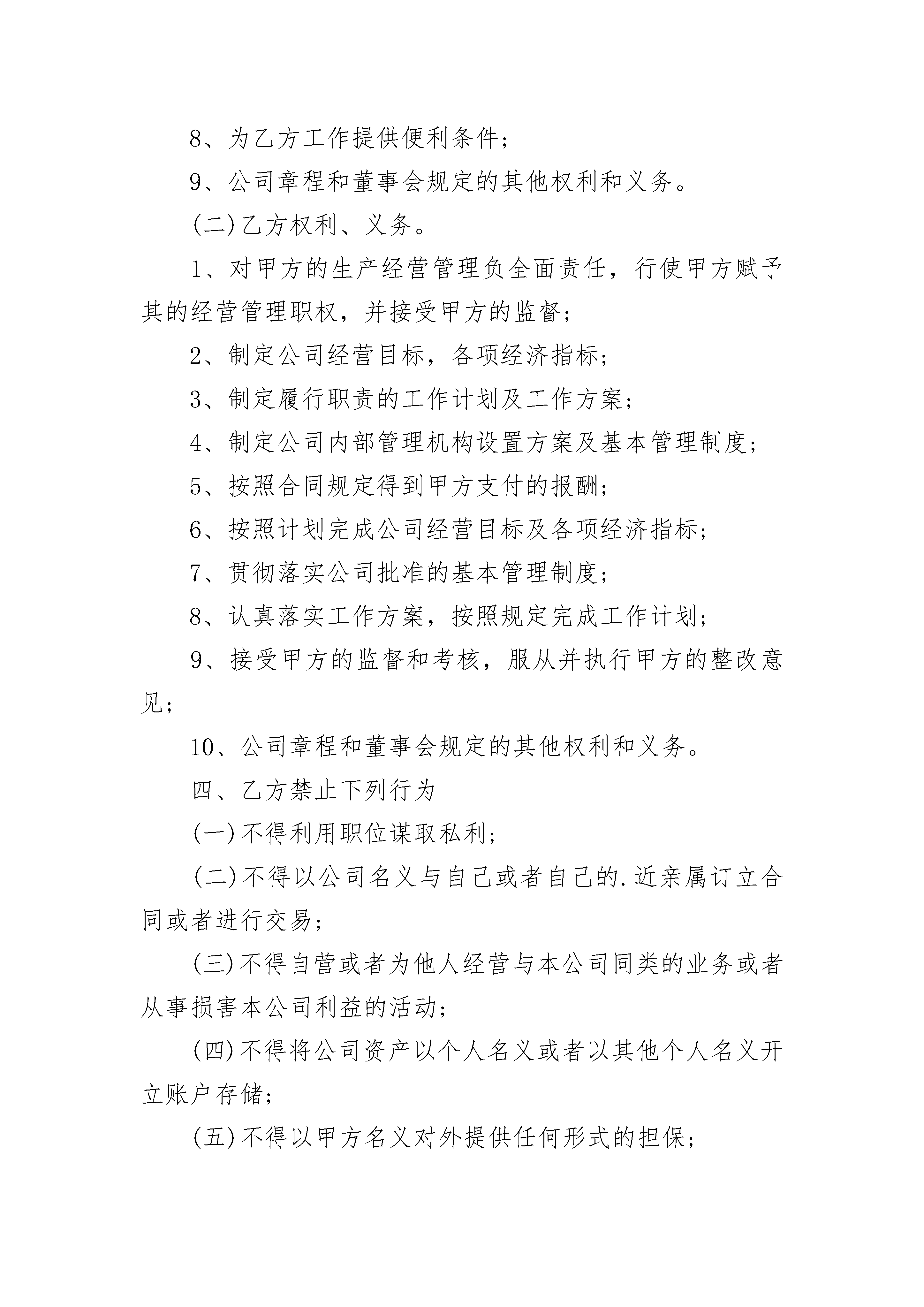 8、为乙方工作提供便利条件；

9、公司章程和董事会规定的其他权利和义务。

(二)乙方权利、义务。

1、对甲方的生产经营管理负全面责任，行使甲方赋予其的经营管理职权，并接受甲方的监督；

2、制定公司经营目标，各项经济指标；

3、制定履行职责的工作计划及工作方案；

4、制定公司内部管理机构设置方案及基本管理制度；

5、按照合同规定得到甲方支付的报酬；

6、按照计划完成公司经营目标及各项经济指标；

7、贯彻落实公司批准的基本管理制度；

8、认真落实工作方案，按照规定完成工作计划；

9、接受甲方的监督和考核，服从并执行甲方的整改意见；

10、公司章程和董事会规定的其他权利和义务。

四、乙方禁止下列行为

(一)不得利用职位谋取私利；

(二)不得以公司名义与自己或者自己的.近亲属订立合同或者进行交易；

(三)不得自营或者为他人经营与本公司同类的业务或者从事损害本公司利益的活动；

(四)不得将公司资产以个人名义或者以其他个人名义开立账户存储；

(五)不得以甲方名义对外提供任何形式的担保；